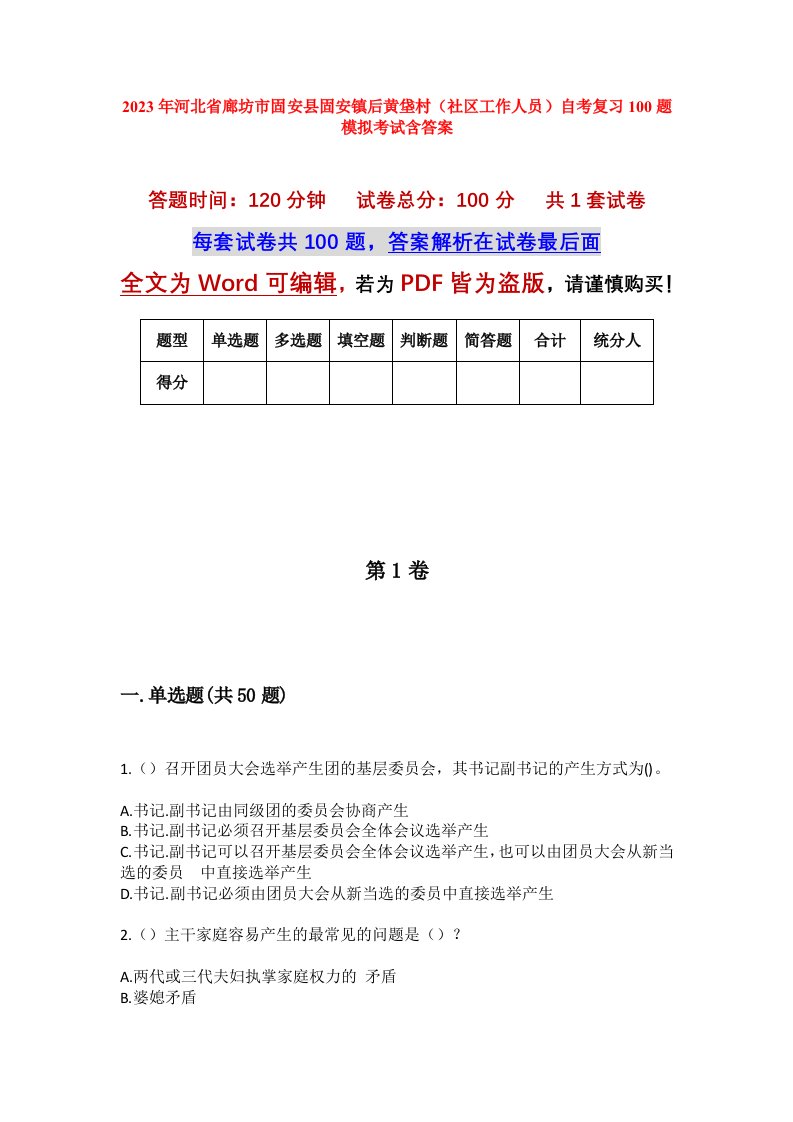 2023年河北省廊坊市固安县固安镇后黄垡村（社区工作人员）自考复习100题模拟考试含答案

答题时间：120分钟　　试卷总分：100分　　共1套试卷

每套试卷共100题，答案解析在试卷最后面

全文为Word可编辑，若为PDF皆为盗版，请谨慎购买！

| 题型 | 单选题 | 多选题 | 填空题 | 判断题 | 简答题 | 合计 | 统分人 |
|---|---|---|---|---|---|---|---|
| 得分 | | | | | | | |

第1卷

一.单选题(共50题)

1.（）召开团员大会选举产生团的基层委员会，其书记副书记的产生方式为()。

A.书记.副书记由同级团的委员会协商产生
B.书记.副书记必须召开基层委员会全体会议选举产生
C.书记.副书记可以召开基层委员会全体会议选举产生，也可以由团员大会从新当选的委员　中直接选举产生
D.书记.副书记必须由团员大会从新当选的委员中直接选举产生

2.（）主干家庭容易产生的最常见的问题是（）？

A.两代或三代夫妇执掌家庭权力的 矛盾
B.婆媳矛盾